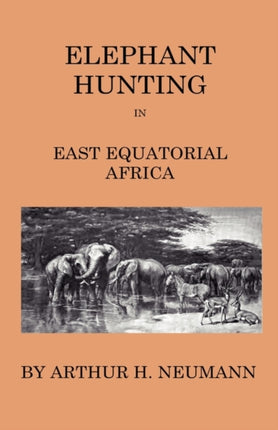 ELEPHANT HUNTING

IN

EAST EQUATORIAL AFRICA

BY ARTHUR H. NEUMANN